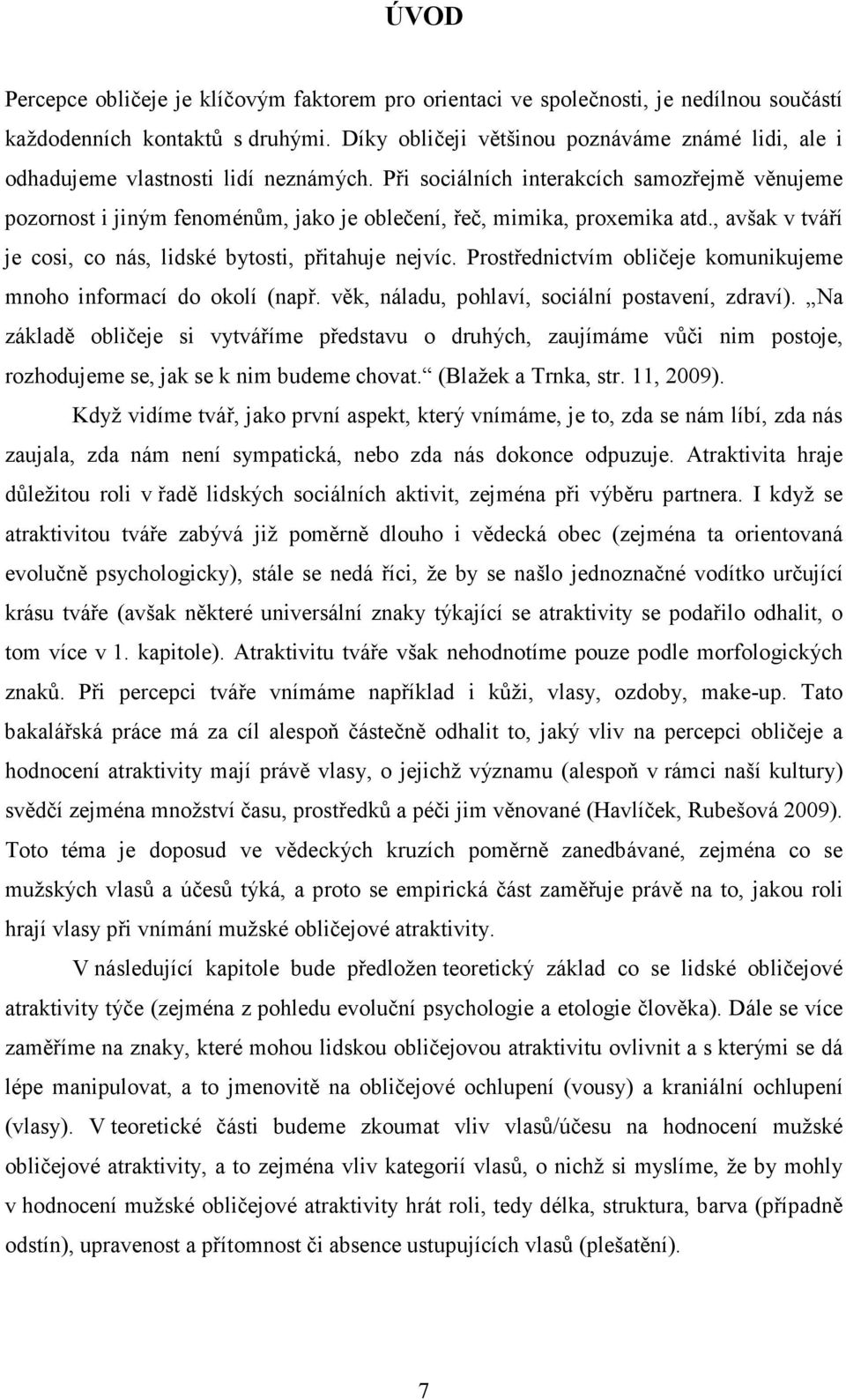 ÚVOD

Percepce obličeje je klíčovým faktorem pro orientaci ve společnosti, je nedílnou součástí každodenních kontaktů s druhými. Díky obličeji většinou poznáváme známé lidi, ale i odhadujeme vlastnosti lidí neznámých. Při sociálních interakcích samozřejmě věnujeme pozornost i jiným fenoménům, jako je oblečení, řeč, mimika, proxemika atd., avšak v tváři je cosi, co nás, lidské bytosti, přitahuje nejvíc. Prostřednictvím obličeje komunikujeme mnoho informací do okolí (např. věk, náladu, pohlaví, sociální postavení, zdraví). „Na základě obličeje si vytváříme představu o druhých, zaujímáme vůči nim postoje, rozhodujeme se, jak se k nim budeme chovat.“ (Blažek a Trnka, str. 11, 2009).

Když vidíme tvář, jako první aspekt, který vnímáme, je to, zda se nám líbí, zda nás zaujala, zda nám není sympatická, nebo zda nás dokonce odpuzuje. Atraktivita hraje důležitou roli v řadě lidských sociálních aktivit, zejména při výběru partnera. I když se atraktivitou tváře zabývá již poměrně dlouho i vědecká obec (zejména ta orientovaná evolučně psychologicky), stále se nedá říci, že by se našlo jednoznačné vodítko určující krásu tváře (avšak některé universální znaky týkající se atraktivity se podařilo odhalit, o tom více v 1. kapitole). Atraktivitu tváře však nehodnotíme pouze podle morfologických znaků. Při percepci tváře vnímáme například i kůži, vlasy, ozdoby, make-up. Tato bakalářská práce má za cíl alespoň částečně odhalit to, jaký vliv na percepci obličeje a hodnocení atraktivity mají právě vlasy, o jejichž významu (alespoň v rámci naší kultury) svědčí zejména množství času, prostředků a péči jim věnované (Havlíček, Rubešová 2009). Toto téma je doposud ve vědeckých kruzích poměrně zanedbávané, zejména co se mužských vlasů a účesů týká, a proto se empirická část zaměřuje právě na to, jakou roli hrají vlasy při vnímání mužské obličejové atraktivity.

V následující kapitole bude předložen teoretický základ co se lidské obličejové atraktivity týče (zejména z pohledu evoluční psychologie a etologie člověka). Dále se více zaměříme na znaky, které mohou lidskou obličejovou atraktivitu ovlivnit a s kterými se dá lépe manipulovat, a to jmenovitě na obličejové ochlupení (vousy) a kraniální ochlupení (vlasy). V teoretické části budeme zkoumat vliv vlasů/účesu na hodnocení mužské obličejové atraktivity, a to zejména vliv kategorií vlasů, o nichž si myslíme, že by mohly v hodnocení mužské obličejové atraktivity hrát roli, tedy délka, struktura, barva (případně odstín), upravenost a přítomnost či absence ustupujících vlasů (plešatění).

7